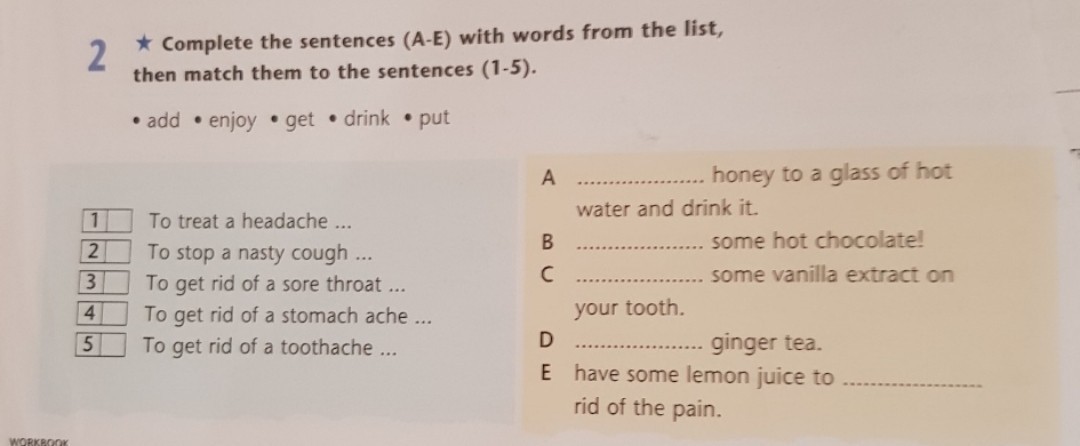 2 ★ Complete the sentences (A-E) with words from the list, then match them to the sentences (1-5).

• add • enjoy • get • drink • put

1 ☐ To treat a headache ...
2 ☐ To stop a nasty cough ...
3 ☐ To get rid of a sore throat ...
4 ☐ To get rid of a stomach ache ...
5 ☐ To get rid of a toothache ...

A ____ honey to a glass of hot water and drink it.
B ____ some hot chocolate!
C ____ some vanilla extract on your tooth.
D ____ ginger tea.
E have some lemon juice to ____ rid of the pain.

WORKBOOK